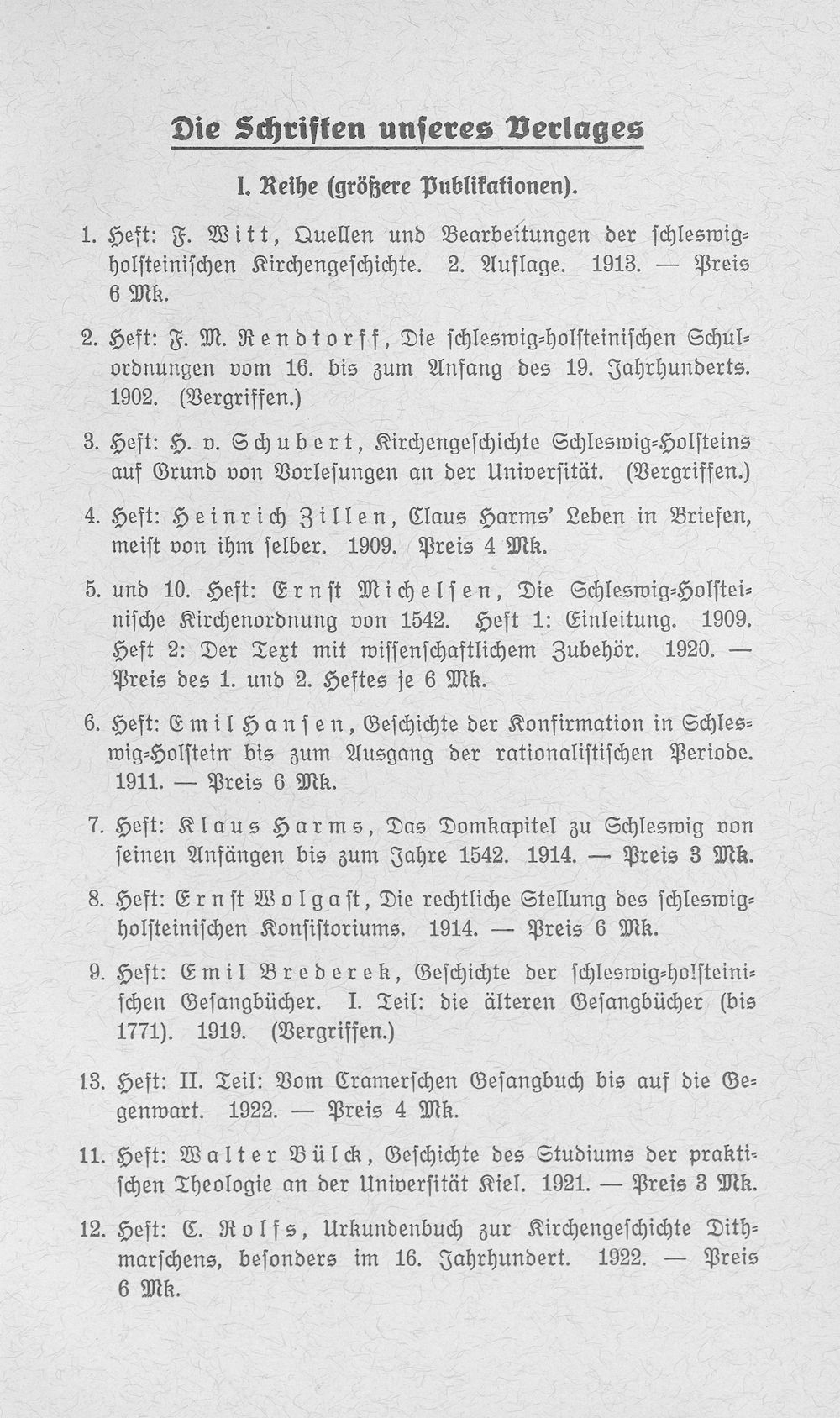 Die Schriften unseres Verlages

I. Reihe (größere Publikationen).

1. Heft: F. Witt, Quellen und Bearbeitungen der schleswig-holsteinischen Kirchengeschichte. 2. Auflage. 1913. — Preis 6 Mk.

2. Heft: F. M. Rendtorff, Die schleswig-holsteinischen Schulordnungen vom 16. bis zum Anfang des 19. Jahrhunderts. 1902. (Vergriffen.)

3. Heft: H. v. Schubert, Kirchengeschichte Schleswig-Holsteins auf Grund von Vorlesungen an der Universität. (Vergriffen.)

4. Heft: Heinrich Zillen, Claus Harms' Leben in Briefen, meist von ihm selber. 1909. Preis 4 Mk.

5. und 10. Heft: Ernst Michelsen, Die Schleswig-Holsteinische Kirchenordnung von 1542. Heft 1: Einleitung. 1909. Heft 2: Der Text mit wissenschaftlichem Zubehör. 1920. — Preis des 1. und 2. Heftes je 6 Mk.

6. Heft: Emil Hansen, Geschichte der Konfirmation in Schleswig-Holstein bis zum Ausgang der rationalistischen Periode. 1911. — Preis 6 Mk.

7. Heft: Klaus Harms, Das Domkapitel zu Schleswig von seinen Anfängen bis zum Jahre 1542. 1914. — Preis 3 Mk.

8. Heft: Ernst Wolgast, Die rechtliche Stellung des schleswig-holsteinischen Konsistoriums. 1914. — Preis 6 Mk.

9. Heft: Emil Brederek, Geschichte der schleswig-holsteinischen Gesangbücher. I. Teil: die älteren Gesangbücher (bis 1771). 1919. (Vergriffen.)

13. Heft: II. Teil: Vom Cramerschen Gesangbuch bis auf die Gegenwart. 1922. — Preis 4 Mk.

11. Heft: Walter Bülck, Geschichte des Studiums der praktischen Theologie an der Universität Kiel. 1921. — Preis 3 Mk.

12. Heft: C. Rolfs, Urkundenbuch zur Kirchengeschichte Dithmarschens, besonders im 16. Jahrhundert. 1922. — Preis 6 Mk.